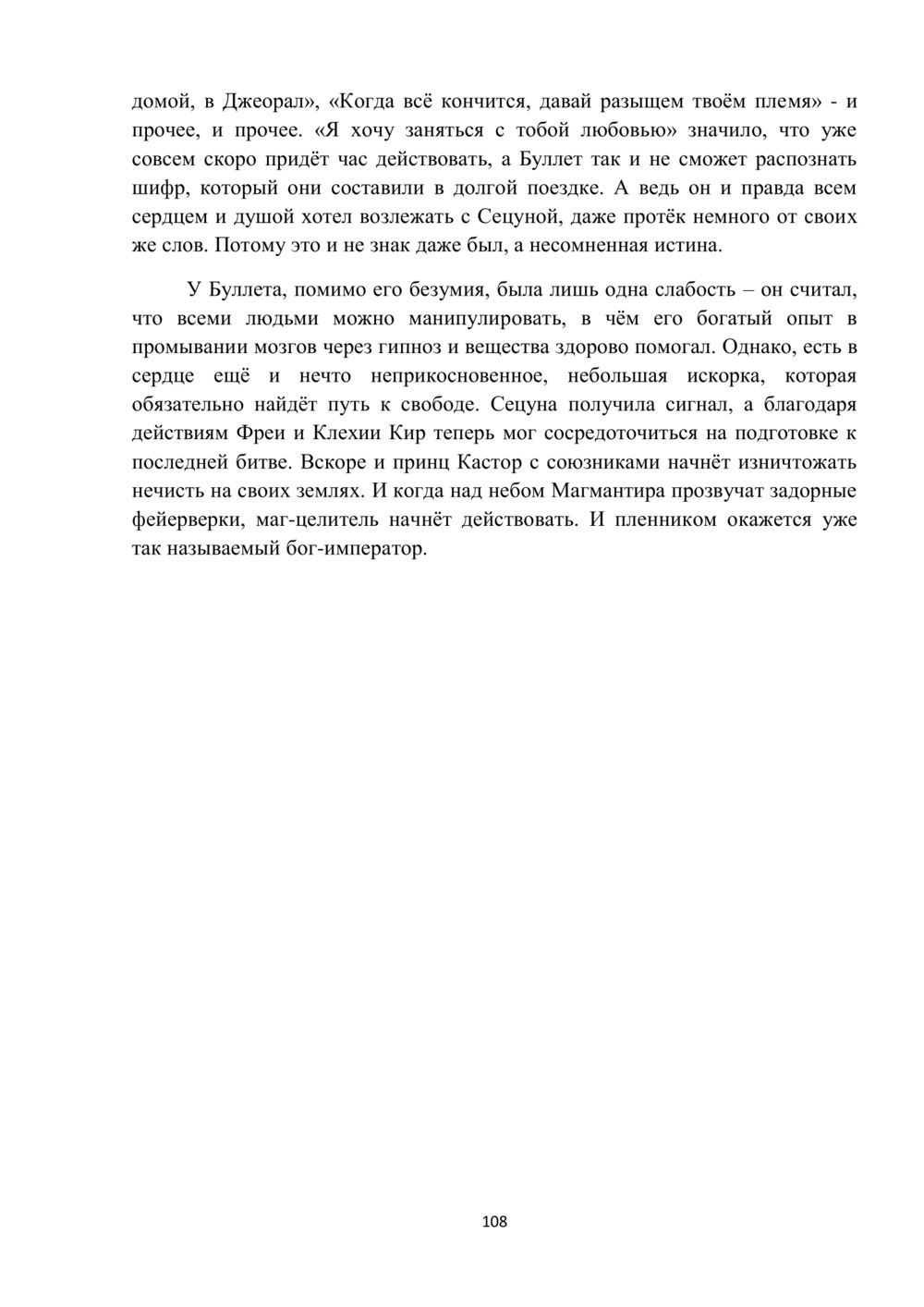 домой, в Джеорал», «Когда всё кончится, давай разыщем твоём племя» - и прочее, и прочее. «Я хочу заняться с тобой любовью» значило, что уже совсем скоро придёт час действовать, а Буллет так и не сможет распознать шифр, который они составили в долгой поездке. А ведь он и правда всем сердцем и душой хотел возлежать с Сецуной, даже протёк немного от своих же слов. Потому это и не знак даже был, а несомненная истина.

У Буллета, помимо его безумия, была лишь одна слабость – он считал, что всеми людьми можно манипулировать, в чём его богатый опыт в промывании мозгов через гипноз и вещества здорово помогал. Однако, есть в сердце ещё и нечто неприкосновенное, небольшая искорка, которая обязательно найдёт путь к свободе. Сецуна получила сигнал, а благодаря действиям Фреи и Клехии Кир теперь мог сосредоточиться на подготовке к последней битве. Вскоре и принц Кастор с союзниками начнёт изничтожать нечисть на своих землях. И когда над небом Магмантира прозвучат задорные фейерверки, маг-целитель начнёт действовать. И пленником окажется уже так называемый бог-император.

108